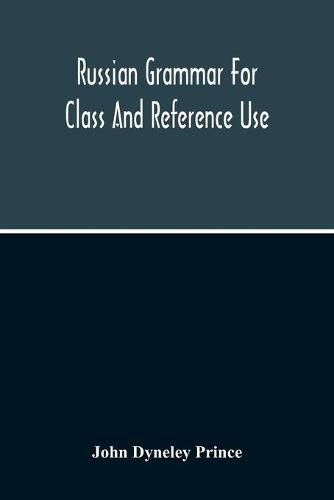 Russian Grammar For Class And Reference Use

John Dyneley Prince